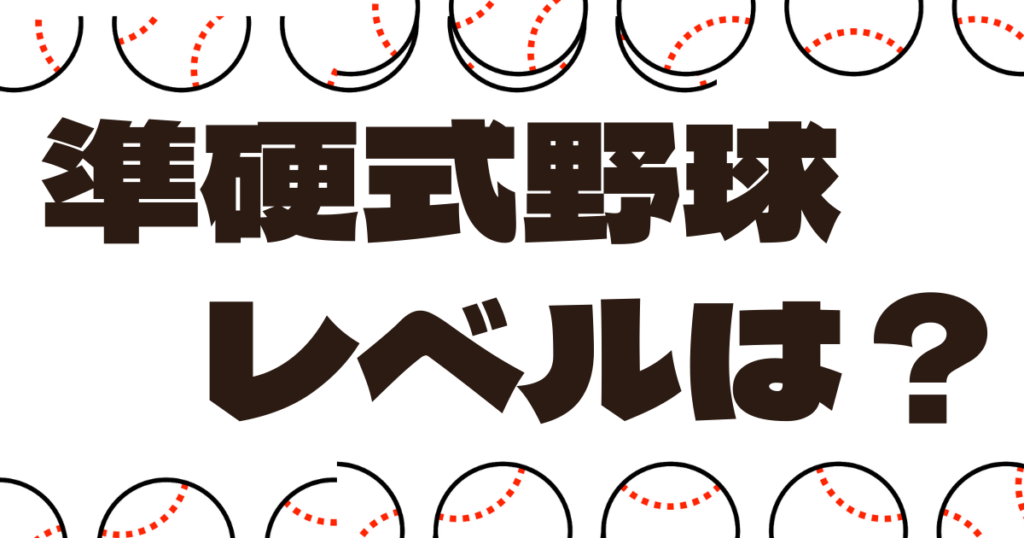 準硬式野球
レベルは？